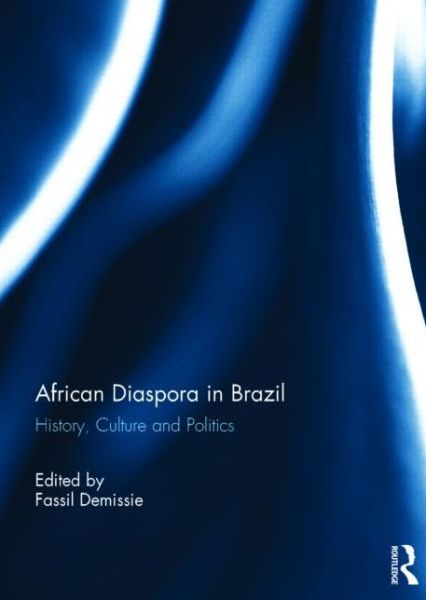 African Diaspora in Brazil

History, Culture and Politics

Edited by
Fassil Demissie

ROUTLEDGE